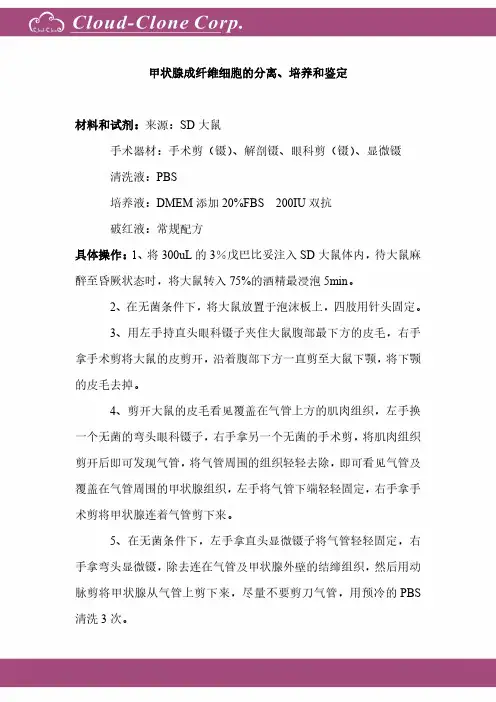 Cloud Clone
Cloud-Clone Corp.

甲状腺成纤维细胞的分离、培养和鉴定

材料和试剂：来源：SD 大鼠

手术器材：手术剪（镊）、解剖镊、眼科剪（镊）、显微镊

清洗液：PBS

培养液：DMEM 添加 20%FBS 200IU 双抗

破红液：常规配方

具体操作：1、将 300uL 的 3%戊巴比妥注入 SD 大鼠体内，待大鼠麻醉至昏厥状态时，将大鼠转入 75%的酒精最浸泡 5min。

2、在无菌条件下，将大鼠放置于泡沫板上，四肢用针头固定。

3、用左手持直头眼科镊子夹住大鼠腹部最下方的皮毛，右手拿手术剪将大鼠的皮剪开，沿着腹部下方一直剪至大鼠下颚，将下颚的皮毛去掉。

4、剪开大鼠的皮毛看见覆盖在气管上方的肌肉组织，左手换一个无菌的弯头眼科镊子，右手拿另一个无菌的手术剪，将肌肉组织剪开后即可发现气管，将气管周围的组织轻轻去除，即可看见气管及覆盖在气管周围的甲状腺组织，左手将气管下端轻轻固定，右手拿手术剪将甲状腺连着气管剪下来。

5、在无菌条件下，左手拿直头显微镊子将气管轻轻固定，右手拿弯头显微镊，除去连在气管及甲状腺外壁的结缔组织，然后用动脉剪将甲状腺从气管上剪下来，尽量不要剪刀气管，用预冷的 PBS 清洗 3 次。